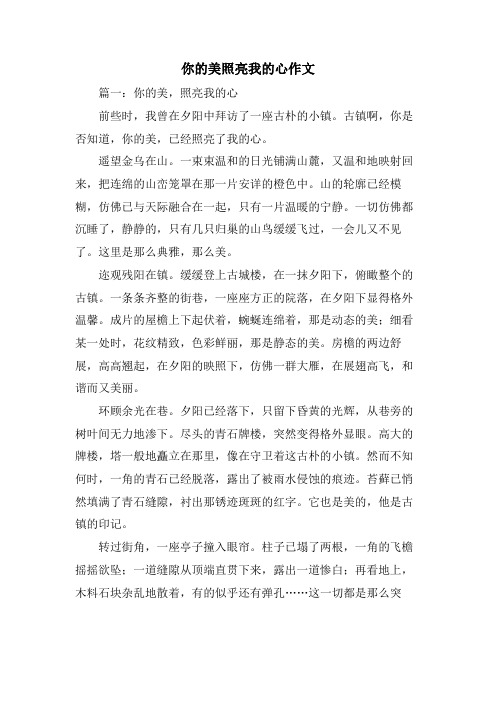 你的美照亮我的心作文

篇一：你的美，照亮我的心

前些时，我曾在夕阳中拜访了一座古朴的小镇。古镇啊，你是否知道，你的美，已经照亮了我的心。

遥望金乌在山。一束束温和的日光铺满山麓，又温和地映射回来，把连绵的山峦笼罩在那一片安详的橙色中。山的轮廓已经模糊，仿佛已与天际融合在一起，只有一片温暖的宁静。一切仿佛都沉睡了，静静的，只有几只归巢的山鸟缓缓飞过，一会儿又不见了。这里是那么典雅，那么美。

迩观残阳在镇。缓缓登上古城楼，在一抹夕阳下，俯瞰整个的古镇。一条条齐整的街巷，一座座方正的院落，在夕阳下显得格外温馨。成片的屋檐上下起伏着，蜿蜒连绵着，那是动态的美；细看某一处时，花纹精致，色彩鲜丽，那是静态的美。房檐的两边舒展，高高翘起，在夕阳的映照下，仿佛一群大雁，在展翅高飞，和谐而又美丽。

环顾余光在巷。夕阳已经落下，只留下昏黄的光辉，从巷旁的树叶间无力地渗下。尽头的青石牌楼，突然变得格外显眼。高大的牌楼，塔一般地矗立在那里，像在守卫着这古朴的小镇。然而不知何时，一角的青石已经脱落，露出了被雨水侵蚀的痕迹。苔藓已悄然填满了青石缝隙，衬出那锈迹斑斑的红字。它也是美的，他是古镇的印记。

转过街角，一座亭子撞入眼帘。柱子已塌了两根，一角的飞檐摇摇欲坠；一道缝隙从顶端直贯下来，露出一道惨白；再看地上，木料石块杂乱地散着，有的似乎还有弹孔……这一切都是那么突